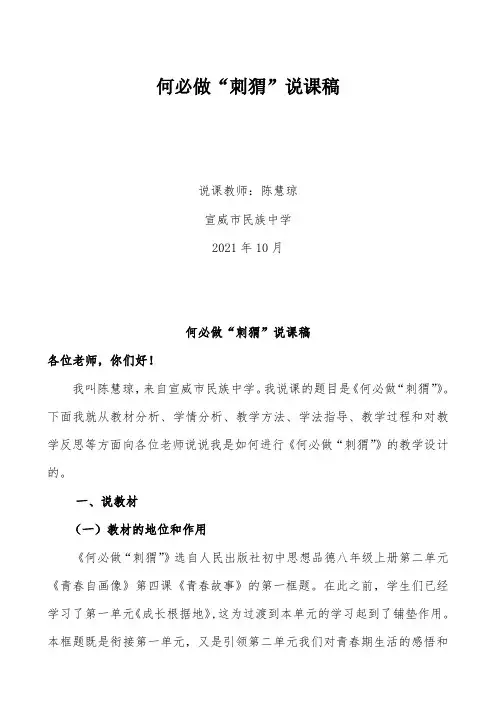 何必做“刺猬”说课稿

说课教师：陈慧琼

宣威市民族中学

2021 年 10 月

何必做“刺猬”说课稿

各位老师，你们好！

我叫陈慧琼，来自宣威市民族中学。我说课的题目是《何必做“刺猬”》。下面我就从教材分析、学情分析、教学方法、学法指导、教学过程和对教学反思等方面向各位老师说说我是如何进行《何必做“刺猬”》的教学设计的。

一、说教材

（一）教材的地位和作用

《何必做“刺猬”》选自人民出版社初中思想品德八年级上册第二单元《青春自画像》第四课《青春故事》的第一框题。在此之前，学生们已经学习了第一单元《成长根据地》，这为过渡到本单元的学习起到了铺垫作用。本框题既是衔接第一单元，又是引领第二单元我们对青春期生活的感悟和